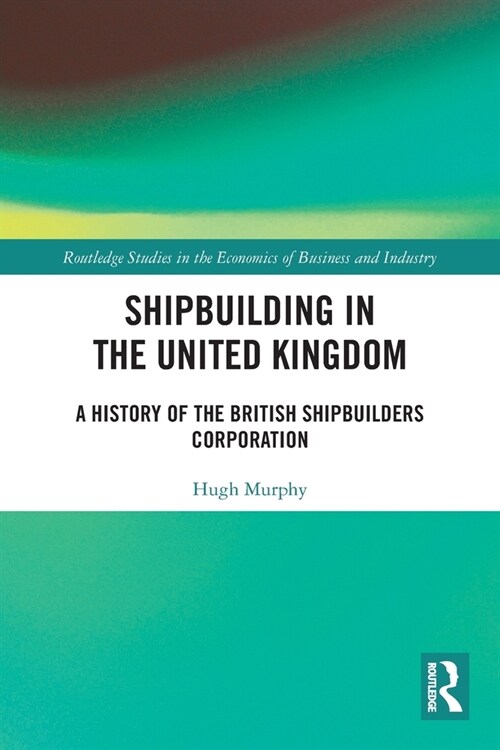 Routledge Studies in the Economics of Business and Industry

SHIPBUILDING IN THE UNITED KINGDOM

A HISTORY OF THE BRITISH SHIPBUILDERS CORPORATION

Hugh Murphy

ROUTLEDGE